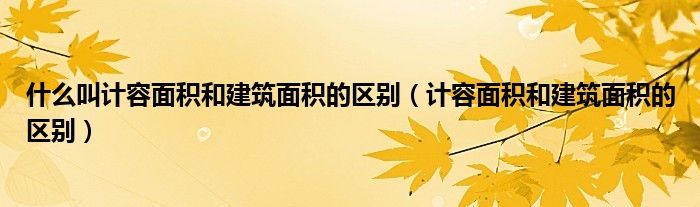 什么叫计容面积和建筑面积的区别（计容面积和建筑面积的区别）